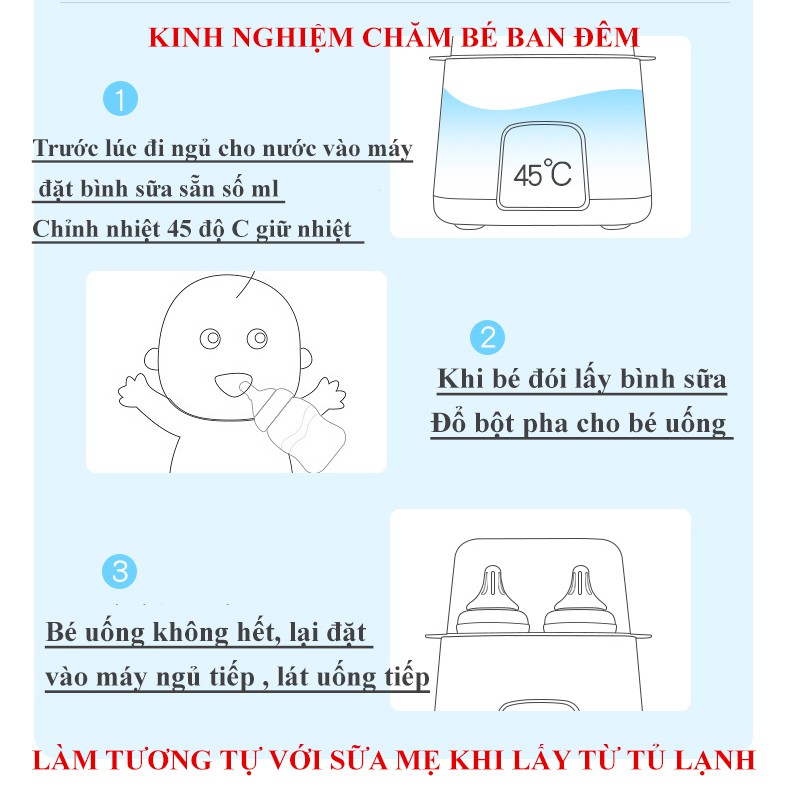 KINH NGHIỆM CHĂM BÉ BAN ĐÊM

1

Trước lúc đi ngủ cho nước vào máy đặt bình sữa sẵn số ml Chỉnh nhiệt 45 độ C giữ nhiệt

45°C

2

Khi bé đói lấy bình sữa Đổ bột pha cho bé uống

3

Bé uống không hết, lại đặt vào máy ngủ tiếp , lát uống tiếp

LÀM TƯƠNG TỰ VỚI SỮA MẸ KHI LẤY TỪ TỦ LẠNH